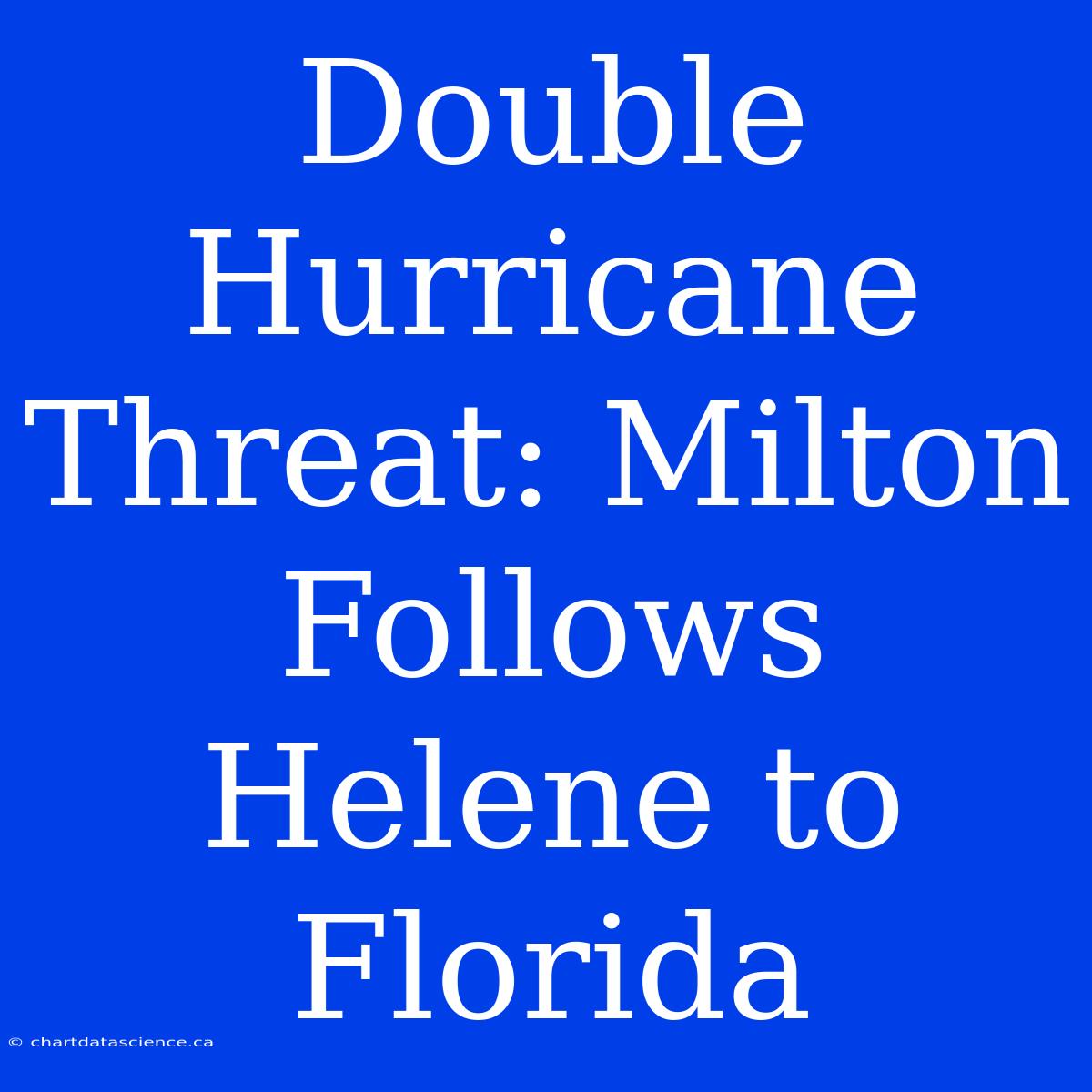 Double Hurricane Threat: Milton Follows Helene to Florida

© chartdatascience.ca